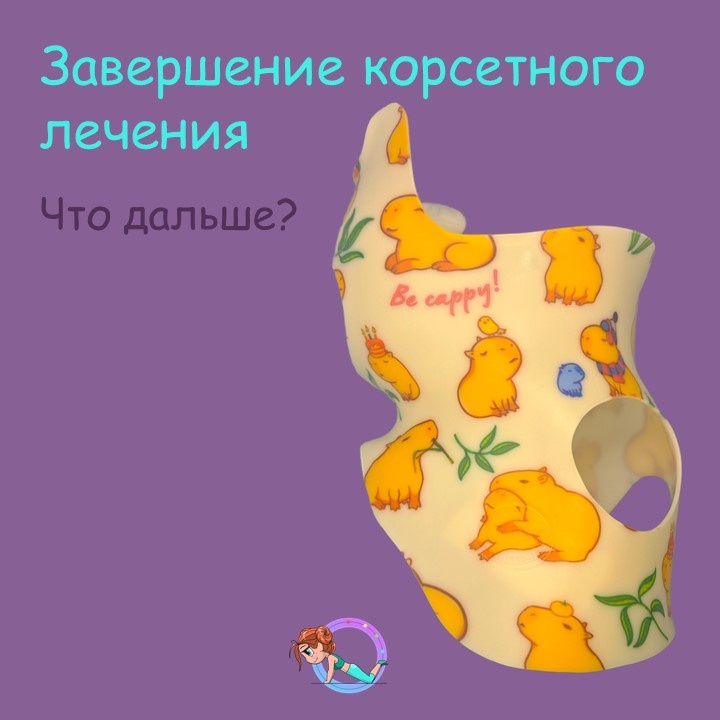 Завершение корсетного лечения

Что дальше?

Be cappy!